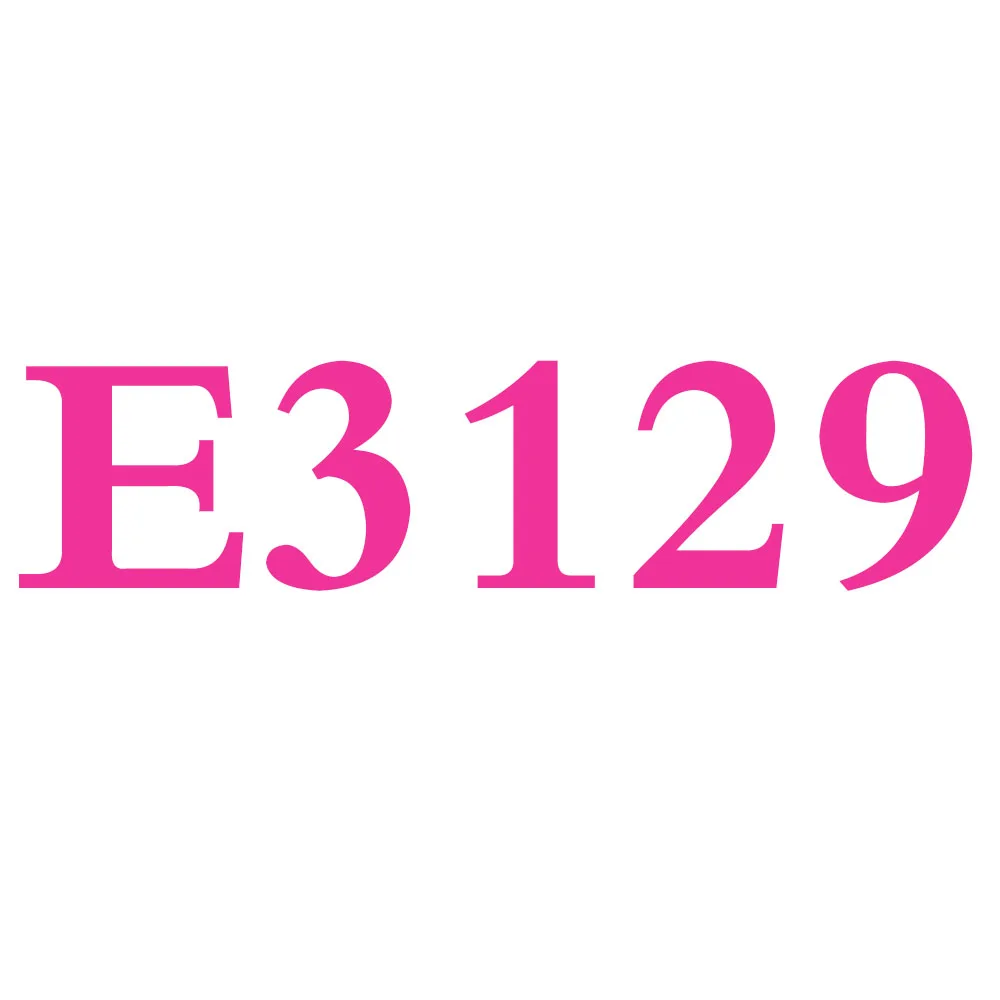 E3129